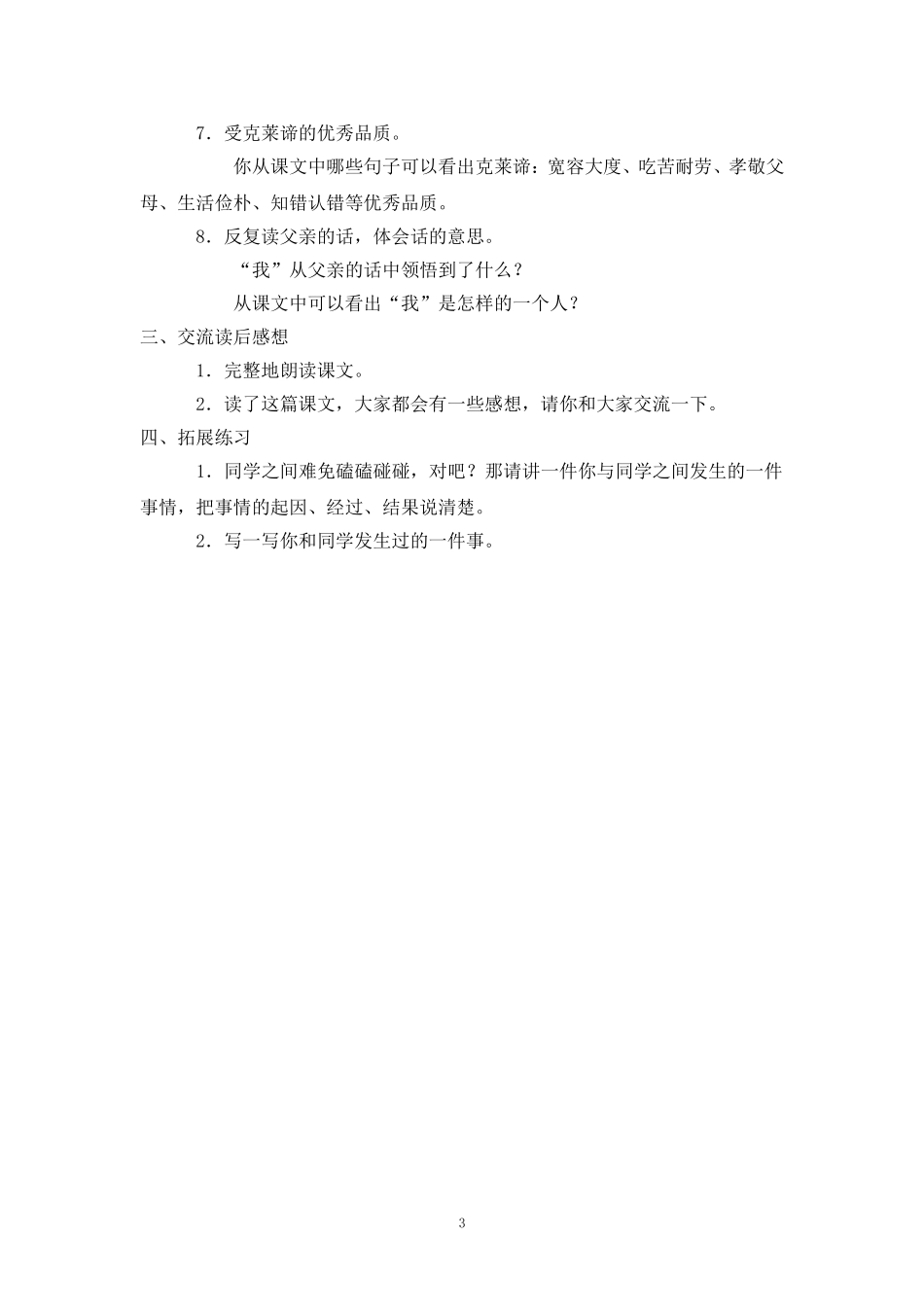 7．受克莱谛的优秀品质。

你从课文中哪些句子可以看出克莱谛：宽容大度、吃苦耐劳、孝敬父母、生活俭朴、知错认错等优秀品质。

8．反复读父亲的话，体会话的意思。

“我”从父亲的话中领悟到了什么？

从课文中可以看出“我”是怎样的一个人？

三、交流读后感想

1．完整地朗读课文。

2．读了这篇课文，大家都会有一些感想，请你和大家交流一下。

四、拓展练习

1．同学之间难免磕磕碰碰，对吧？那请讲一件你与同学之间发生的一件事情，把事情的起因、经过、结果说清楚。

2．写一写你和同学发生过的一件事。

3